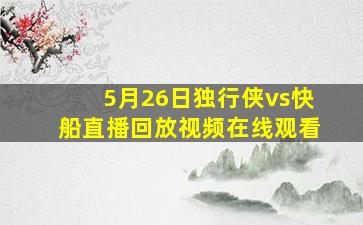 5月26日独行侠vs快船直播回放视频在线观看